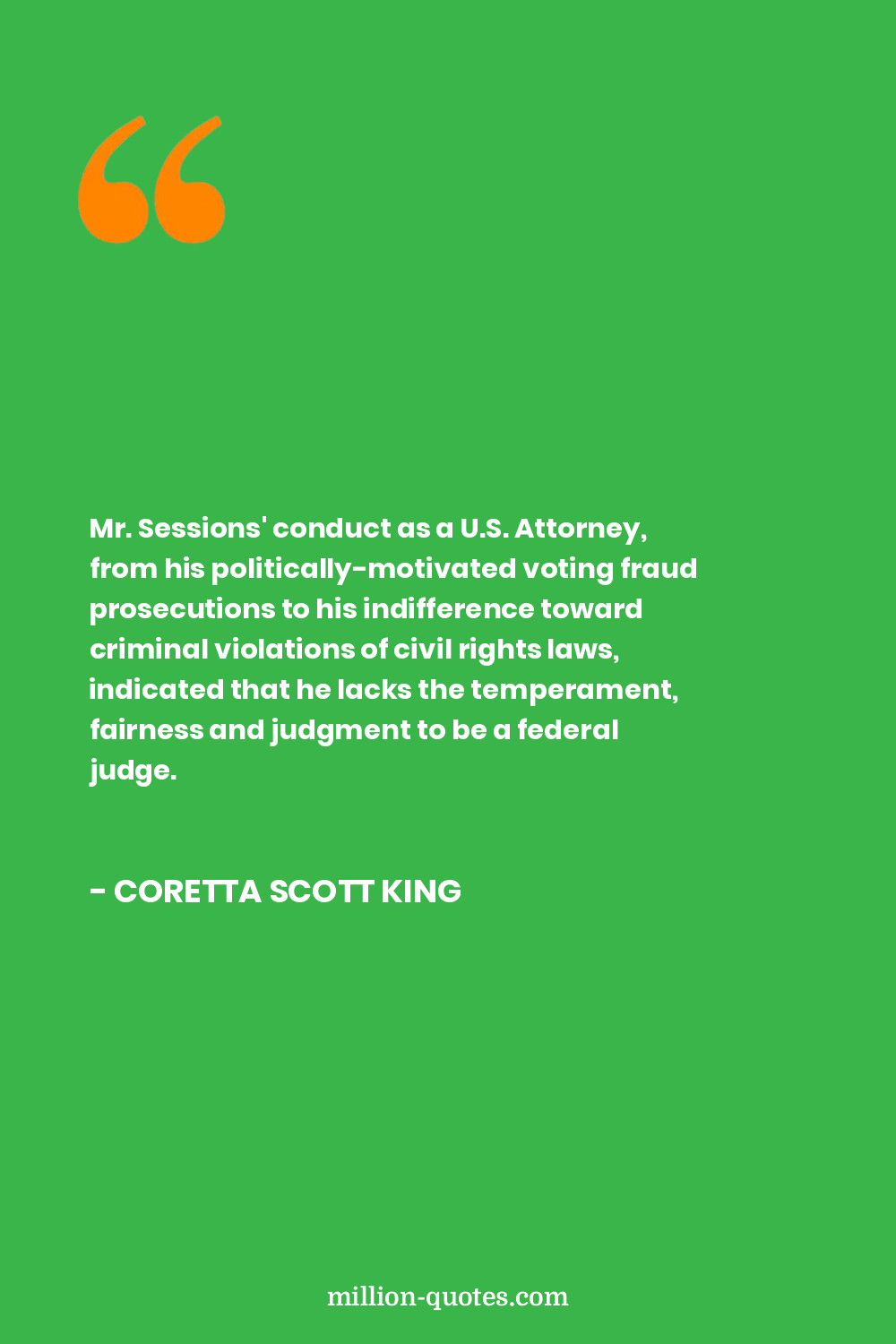 “

Mr. Sessions' conduct as a U.S. Attorney, from his politically-motivated voting fraud prosecutions to his indifference toward criminal violations of civil rights laws, indicated that he lacks the temperament, fairness and judgment to be a federal judge.

- CORETTA SCOTT KING

million-quotes.com